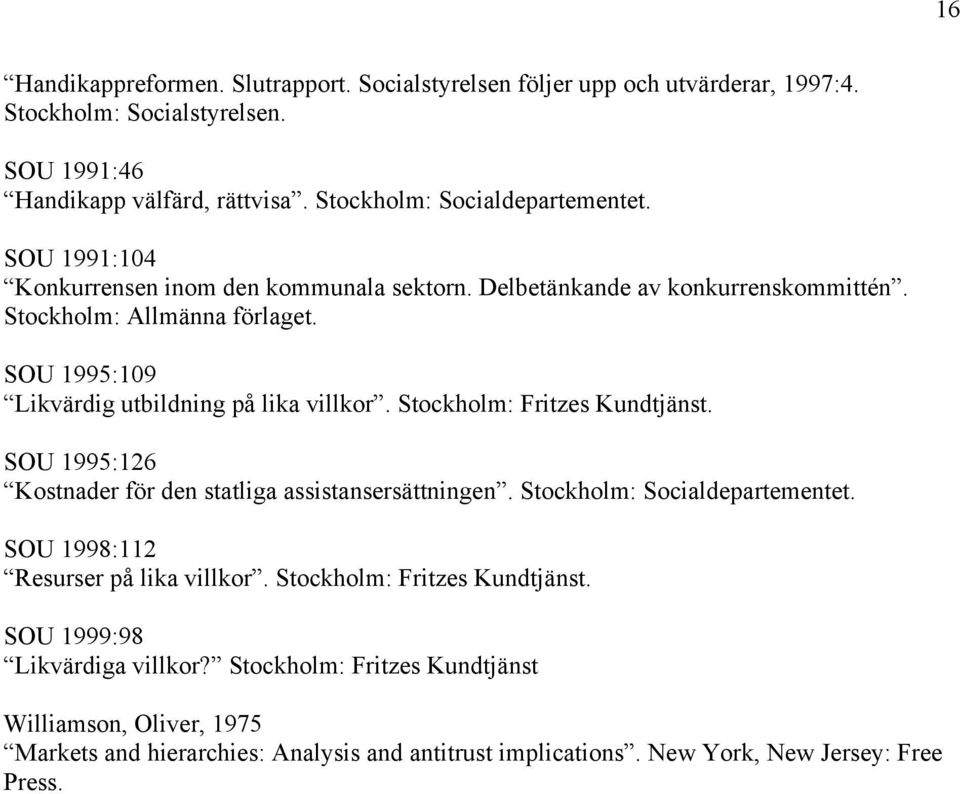 16

“Handikappreformen. Slutrapport. Socialstyrelsen följer upp och utvärderar, 1997:4. Stockholm: Socialstyrelsen.

SOU 1991:46
“Handikapp välfärd, rättvisa”. Stockholm: Socialdepartementet.

SOU 1991:104
“Konkurrensen inom den kommunala sektorn. Delbetänkande av konkurrenskommittén”. Stockholm: Allmänna förlaget.

SOU 1995:109
“Likvärdig utbildning på lika villkor”. Stockholm: Fritzes Kundtjänst.

SOU 1995:126
“Kostnader för den statliga assistansersättningen”. Stockholm: Socialdepartementet.

SOU 1998:112
“Resurser på lika villkor”. Stockholm: Fritzes Kundtjänst.

SOU 1999:98
“Likvärdiga villkor?” Stockholm: Fritzes Kundtjänst

Williamson, Oliver, 1975
“Markets and hierarchies: Analysis and antitrust implications”. New York, New Jersey: Free Press.